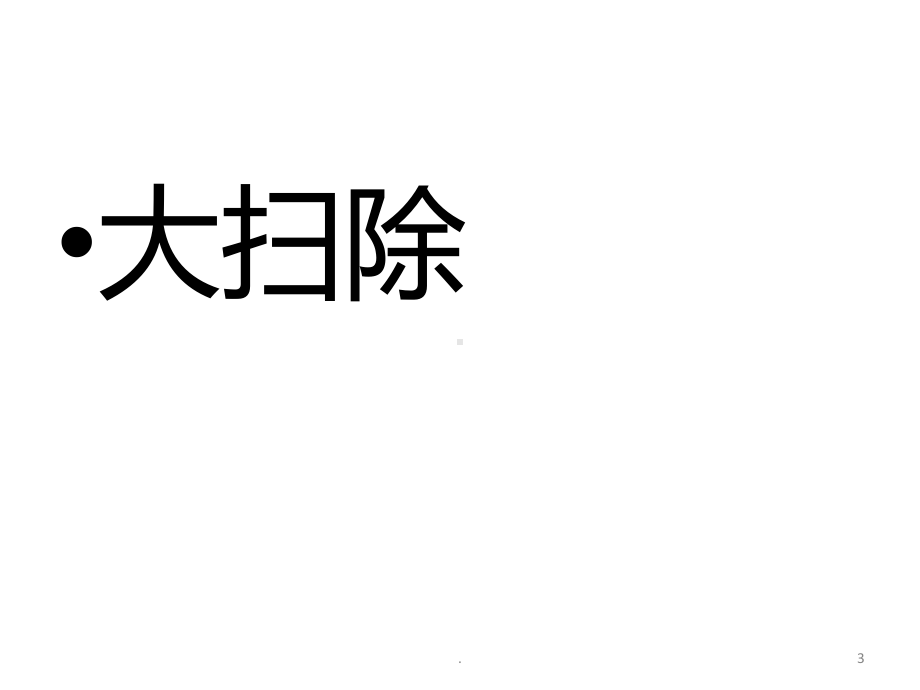 •大扫除

.

3